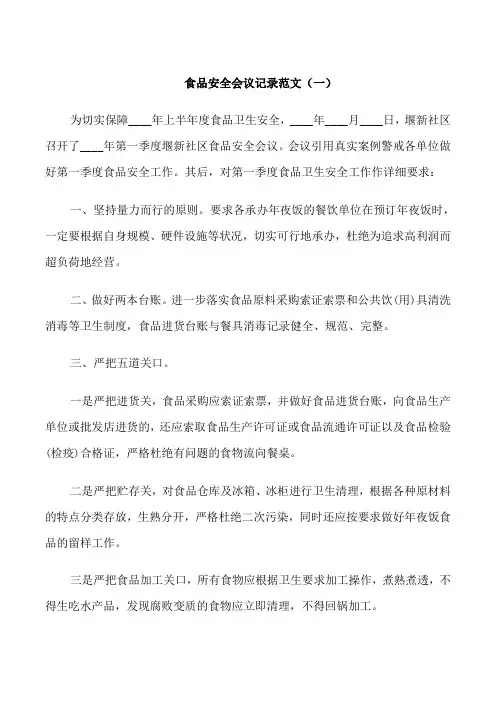 食品安全会议记录范文（一）

为切实保障____年上半年度食品卫生安全，____年____月____日，堰新社区召开了____年第一季度堰新社区食品安全会议。会议引用真实案例警戒各单位做好第一季度食品安全工作。其后，对第一季度食品卫生安全工作作详细要求：

一、坚持量力而行的原则。要求各承办年夜饭的餐饮单位在预订年夜饭时，一定要根据自身规模、硬件设施等状况，切实可行地承办，杜绝为追求高利润而超负荷地经营。

二、做好两本台账。进一步落实食品原料采购索证索票和公共饮(用)具清洗消毒等卫生制度，食品进货台账与餐具消毒记录健全、规范、完整。

三、严把五道关口。

一是严把进货关，食品采购应索证索票，并做好食品进货台账，向食品生产单位或批发店进货的，还应索取食品生产许可证或食品流通许可证以及食品检验(检疫)合格证，严格杜绝有问题的食物流向餐桌。

二是严把贮存关，对食品仓库及冰箱、冰柜进行卫生清理，根据各种原材料的特点分类存放，生熟分开，严格杜绝二次污染，同时还应按要求做好年夜饭食品的留样工作。

三是严把食品加工关口，所有食物应根据卫生要求加工操作，煮熟煮透，不得生吃水产品，发现腐败变质的食物应立即清理，不得回锅加工。